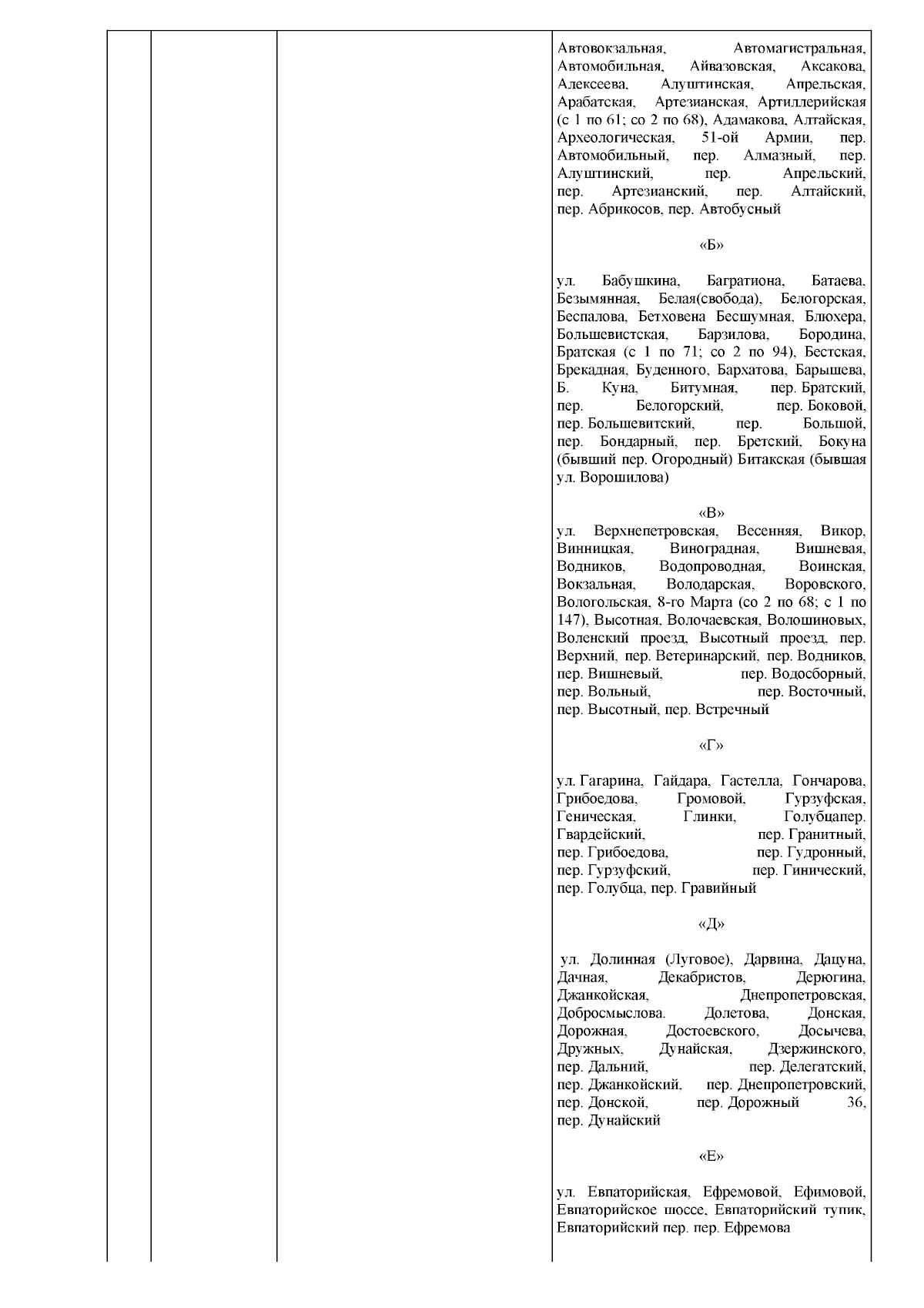 Автовокзальная, Автомагистральная, Автомобильная, Айвазовская, Аксакова, Алексеева, Алуштинская, Апрельская, Арабатская, Артезианская, Артиллерийская (с 1 по 61; со 2 по 68), Адамакова, Алтайская, Археологическая, 51-ой Армии, пер. Автомобильный, пер. Алмазный, пер. Алуштинский, пер. Апрельский, пер. Артезианский, пер. Алтайский, пер. Абрикосов, пер. Автобусный

«Б»

ул. Бабушкина, Багратиона, Батаева, Безымянная, Белая(свобода), Белогорская, Беспалова, Бетховена Бесшумная, Блюхера, Большевистская, Барзилова, Бородина, Братская (с 1 по 71; со 2 по 94), Бестская, Брекадная, Буденного, Бархатова, Барышева, Б. Куна, Битумная, пер. Братский, пер. Белогорский, пер. Боковой, пер. Большевитский, пер. Большой, пер. Бондарный, пер. Бретский, Бокуна (бывший пер. Огородный) Битакская (бывшая ул. Ворошилова)

«В»
ул. Верхнепетровская, Весенняя, Викор, Винницкая, Виноградная, Вишневая, Водников, Водопроводная, Воинская, Вокзальная, Володарская, Воровского, Вологольская, 8-го Марта (со 2 по 68; с 1 по 147), Высотная, Волочаевская, Волошиновых, Воленский проезд, Высотный проезд, пер. Верхний, пер. Ветеринарский, пер. Водников, пер. Вишневый, пер. Водосборный, пер. Вольный, пер. Восточный, пер. Высотный, пер. Встречный

«Г»

ул. Гагарина, Гайдара, Гастелла, Гончарова, Грибоедова, Громовой, Гурзуфская, Геническая, Глинки, Голубцапер. Гвардейский, пер. Гранитный, пер. Грибоедова, пер. Гудронный, пер. Гурзуфский, пер. Гинический, пер. Голубца, пер. Гравийный

«Д»

ул. Долинная (Луговое), Дарвина, Дацуна, Дачная, Декабристов, Дерюгина, Джанкойская, Днепропетровская, Добросмыслова. Долетова, Донская, Дорожная, Достоевского, Досычева, Дружных, Дунайская, Дзержинского, пер. Дальний, пер. Делегатский, пер. Джанкойский, пер. Днепропетровский, пер. Донской, пер. Дорожный 36, пер. Дунайский

«Е»

ул. Евпаторийская, Ефремовой, Ефимовой, Евпаторийское шоссе, Евпаторийский тупик, Евпаторийский пер. пер. Ефремова